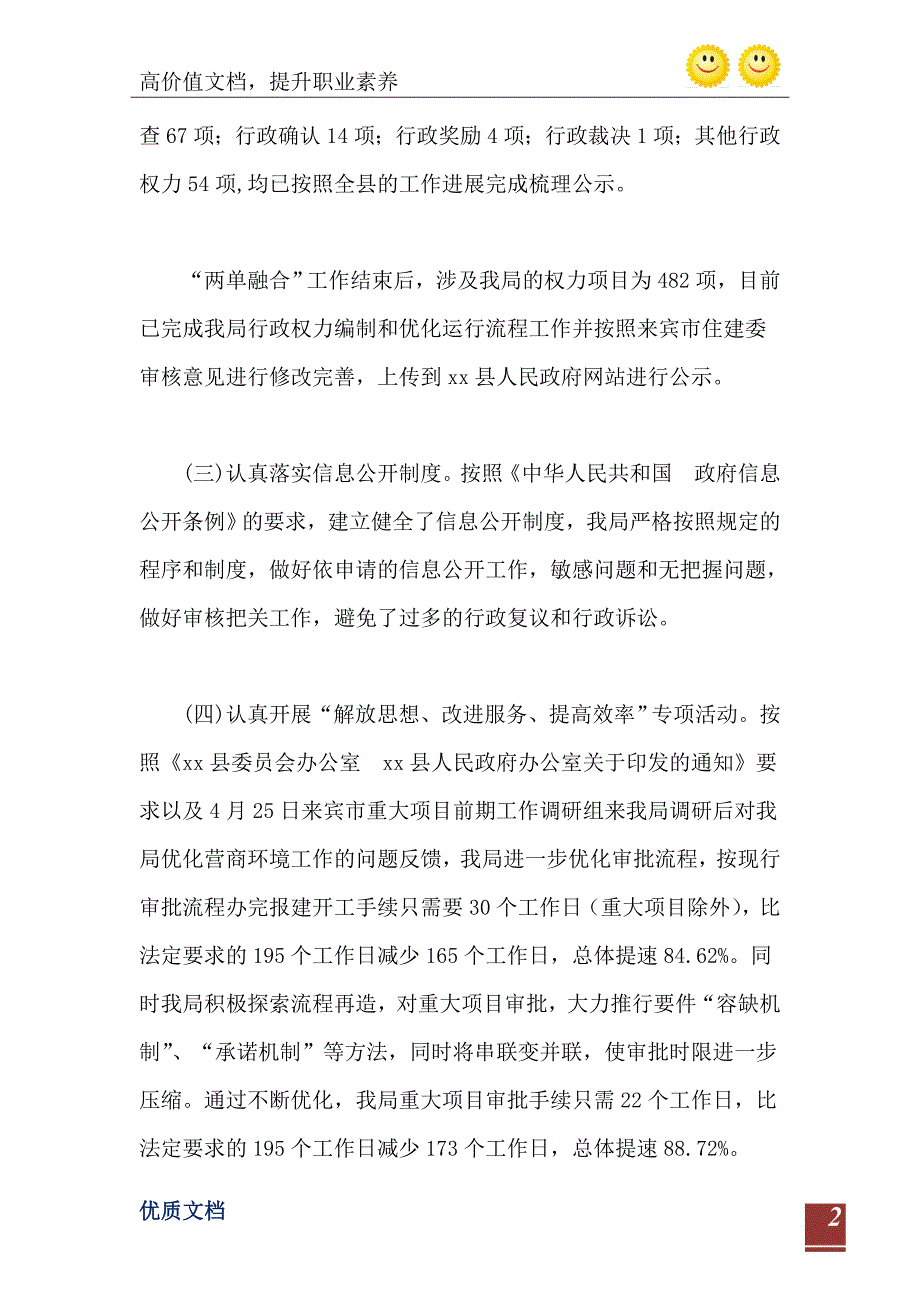 高价值文档，提升职业素养

查 67 项；行政确认 14 项；行政奖励 4 项；行政裁决 1 项；其他行政权力 54 项,均已按照全县的工作进展完成梳理公示。

“两单融合”工作结束后，涉及我局的权力项目为 482 项，目前已完成我局行政权力编制和优化运行流程工作并按照来宾市住建委审核意见进行修改完善，上传到 xx 县人民政府网站进行公示。

(三)认真落实信息公开制度。按照《中华人民共和国 政府信息公开条例》的要求，建立健全了信息公开制度，我局严格按照规定的程序和制度，做好依申请的信息公开工作，敏感问题和无把握问题，做好审核把关工作，避免了过多的行政复议和行政诉讼。

(四)认真开展“解放思想、改进服务、提高效率”专项活动。按照《xx 县委员会办公室 xx 县人民政府办公室关于印发的通知》要求以及 4 月 25 日来宾市重大项目前期工作调研组来我局调研后对我局优化营商环境工作的问题反馈，我局进一步优化审批流程，按现行审批流程办完报建开工手续只需要 30 个工作日（重大项目除外），比法定要求的 195 个工作日减少 165 个工作日，总体提速 84.62%。同时我局积极探索流程再造，对重大项目审批，大力推行要件“容缺机制”、“承诺机制”等方法，同时将串联变并联，使审批时限进一步压缩。通过不断优化，我局重大项目审批手续只需 22 个工作日，比法定要求的 195 个工作日减少 173 个工作日，总体提速 88.72%。

优质文档

2